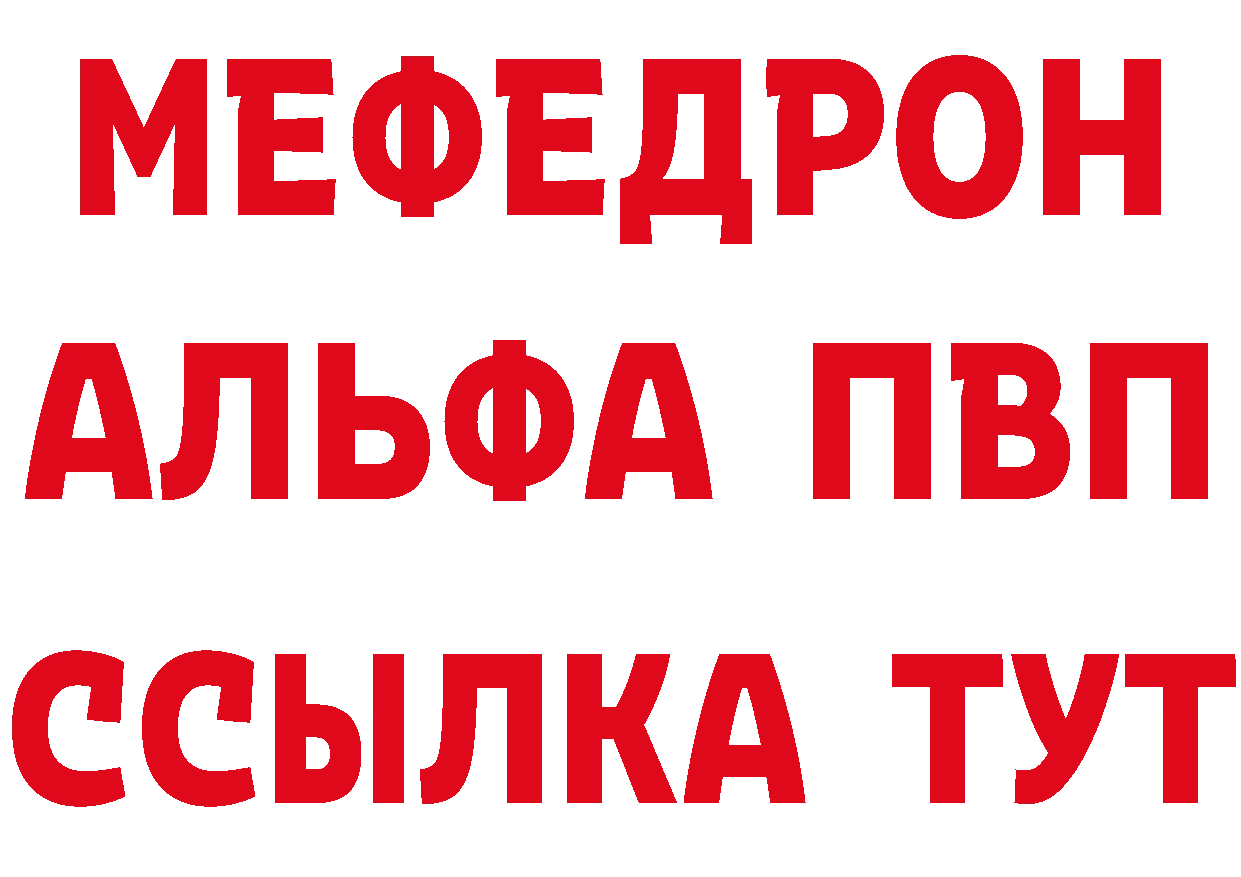 МЕФЕДРОН
АЛЬФА ПВП
ССЫЛКА ТУТ